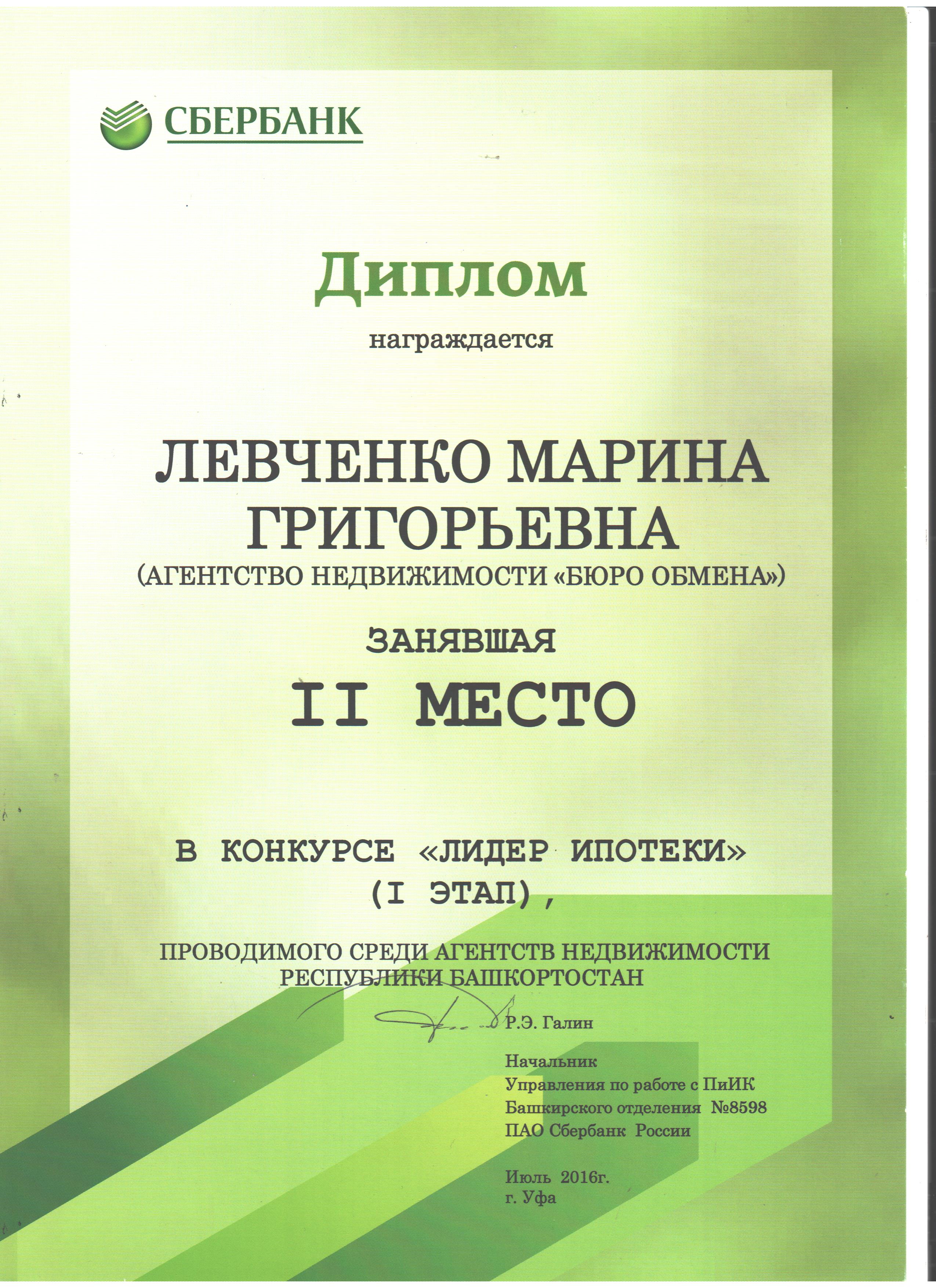 СБЕРБАНК

Диплом

награждается

ЛЕВЧЕНКО МАРИНА ГРИГОРЬЕВНА
(АГЕНТСТВО НЕДВИЖИМОСТИ «БЮРО ОБМЕНА»)

ЗАНЯВШАЯ

II МЕСТО

В КОНКУРСЕ «ЛИДЕР ИПОТЕКИ»
(I ЭТАП),

ПРОВОДИМОГО СРЕДИ АГЕНТСТВ НЕДВИЖИМОСТИ РЕСПУБЛИКИ БАШКОРТОСТАН

Р.Э. Галин

Начальник
Управления по работе с ПиИК
Башкирского отделения №8598
ПАО Сбербанк России

Июль 2016г.
г. Уфа